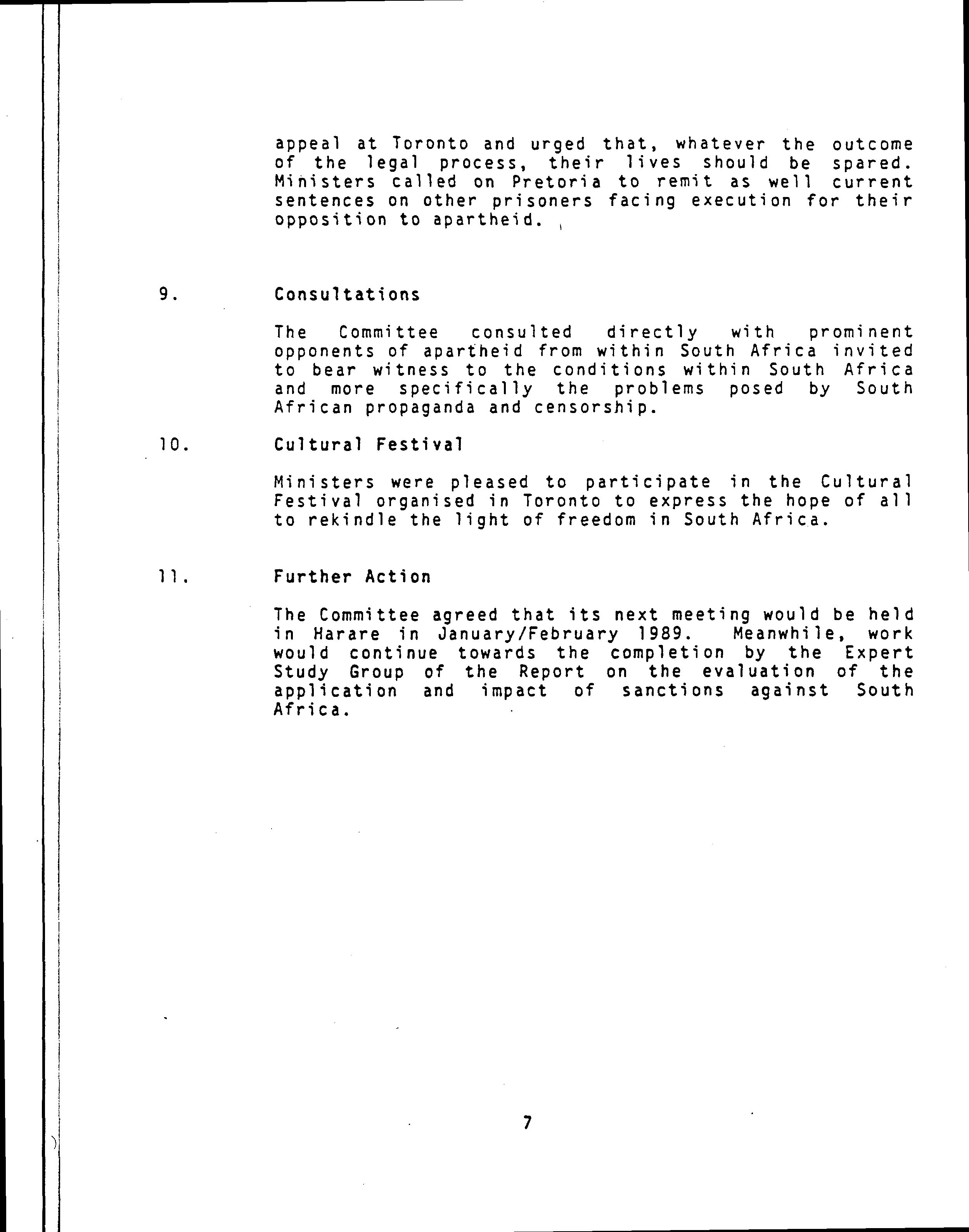 appeal at Toronto and urged that, whatever the outcome of the legal process, their lives should be spared. Ministers called on Pretoria to remit as well current sentences on other prisoners facing execution for their opposition to apartheid.

9. Consultations

The Committee consulted directly with prominent opponents of apartheid from within South Africa invited to bear witness to the conditions within South Africa and more specifically the problems posed by South African propaganda and censorship.

10. Cultural Festival

Ministers were pleased to participate in the Cultural Festival organised in Toronto to express the hope of all to rekindle the light of freedom in South Africa.

11. Further Action

The Committee agreed that its next meeting would be held in Harare in January/February 1989. Meanwhile, work would continue towards the completion by the Expert Study Group of the Report on the evaluation of the application and impact of sanctions against South Africa.

7